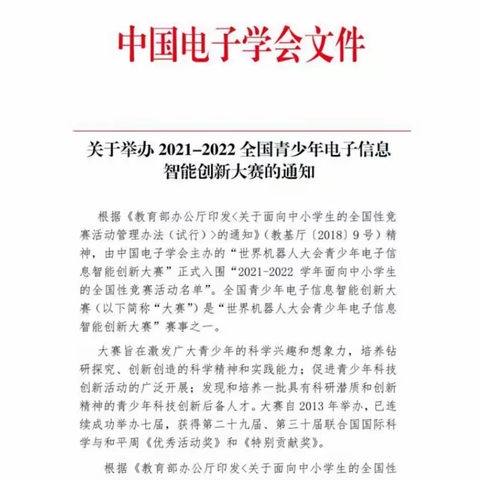 中国电子学会文件

关于举办 2021–2022 全国青少年电子信息智能创新大赛的通知

根据《教育部办公厅印发<关于面向中小学生的全国性竞赛活动管理办法（试行）>的通知》（教基厅〔2018〕9 号）精神，由中国电子学会主办的“世界机器人大会青少年电子信息智能创新大赛”正式入围“2021-2022 学年面向中小学生的全国性竞赛活动名单”。全国青少年电子信息智能创新大赛（以下简称“大赛”）是“世界机器人大会青少年电子信息智能创新大赛”赛事之一。

大赛旨在激发广大青少年的科学兴趣和想象力，培养钻研探究、创新创造的科学精神和实践能力；促进青少年科技创新活动的广泛开展；发现和培养一批具有科研潜质和创新精神的青少年科技创新后备人才。大赛自 2013 年举办，已连续成功举办七届，获得第二十九届、第三十届联合国国际科学与和平周《优秀活动奖》和《特别贡献奖》。

根据《教育部办公厅印发<关于面向中小学生的全国性